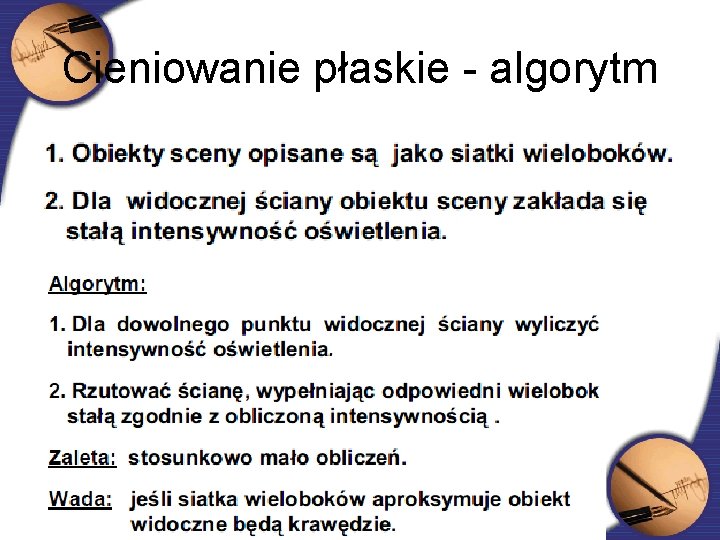 Cieniowanie płaskie - algorytm

1. Obiekty sceny opisane są jako siatki wieloboków.

2. Dla widocznej ściany obiektu sceny zakłada się stałą intensywność oświetlenia.

Algorytm:

1. Dla dowolnego punktu widocznej ściany wyliczyć intensywność oświetlenia.

2. Rzutować ścianę, wypełniając odpowiedni wielobok stałą zgodnie z obliczoną intensywnością .

Zaleta: stosunkowo mało obliczeń.

Wada: jeśli siatka wieloboków aproksymuje obiekt widoczne będą krawędzie.